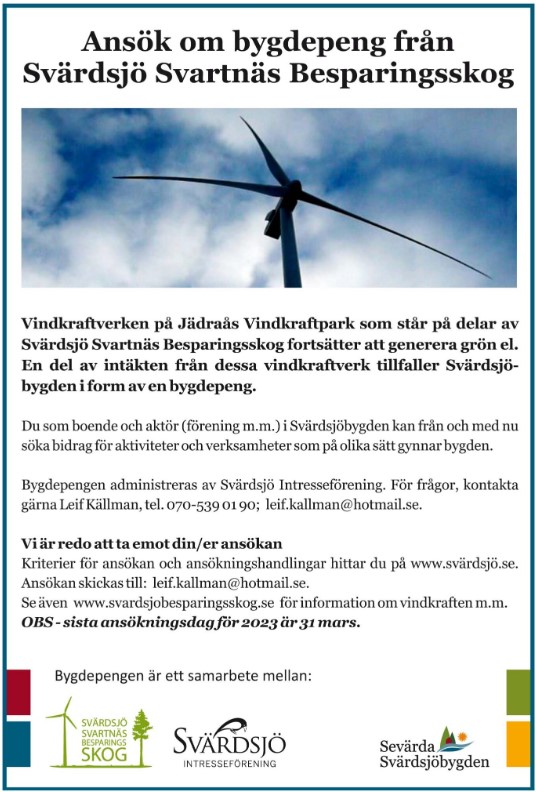 Ansök om bygdepeng från Svärdsjö Svartnäs Besparingsskog

Vindkraftverken på Jädraås Vindkraftpark som står på delar av Svärdsjö Svartnäs Besparingsskog fortsätter att generera grön el. En del av intäkten från dessa vindkraftverk tillfaller Svärdsjöbygden i form av en bygdepeng.

Du som boende och aktör (förening m.m.) i Svärdsjöbygden kan från och med nu söka bidrag för aktiviteter och verksamheter som på olika sätt gynnar bygden.

Bygdepengen administreras av Svärdsjö Intresseförening. För frågor, kontakta gärna Leif Källman, tel. 070-539 01 90; leif.kallman@hotmail.se.

Vi är redo att ta emot din/er ansökan
Kriterier för ansökan och ansökningshandlingar hittar du på www.svärdsjö.se.
Ansökan skickas till: leif.kallman@hotmail.se.
Se även www.svardsjobesparingsskog.se för information om vindkraften m.m.
OBS - sista ansökningsdag för 2023 är 31 mars.

Bygdepengen är ett samarbete mellan:

SVÄRDSJÖ SVARTNÄS BESPARINGS SKOG

SVÄRDSJÖ INTRESSEFÖRENING

Sevärda Svärdsjöbygden